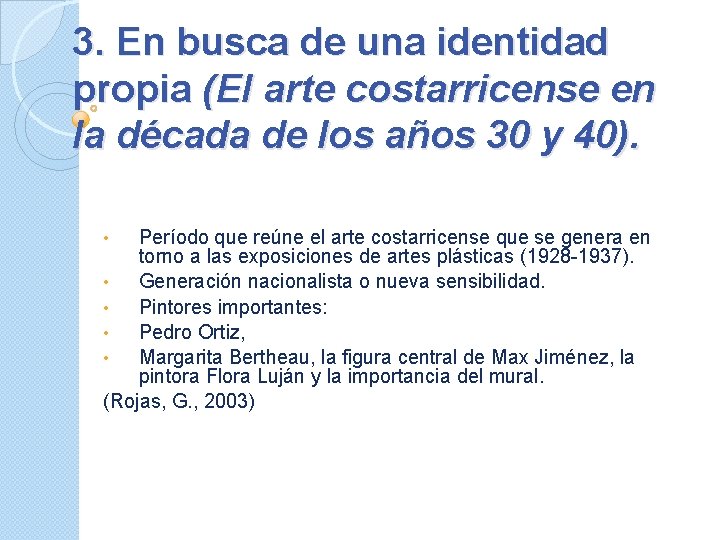 3. En busca de una identidad propia (El arte costarricense en la década de los años 30 y 40).

• Período que reúne el arte costarricense que se genera en torno a las exposiciones de artes plásticas (1928-1937).
• Generación nacionalista o nueva sensibilidad.
• Pintores importantes:
• Pedro Ortiz,
• Margarita Bertheau, la figura central de Max Jiménez, la pintora Flora Luján y la importancia del mural.

(Rojas, G., 2003)